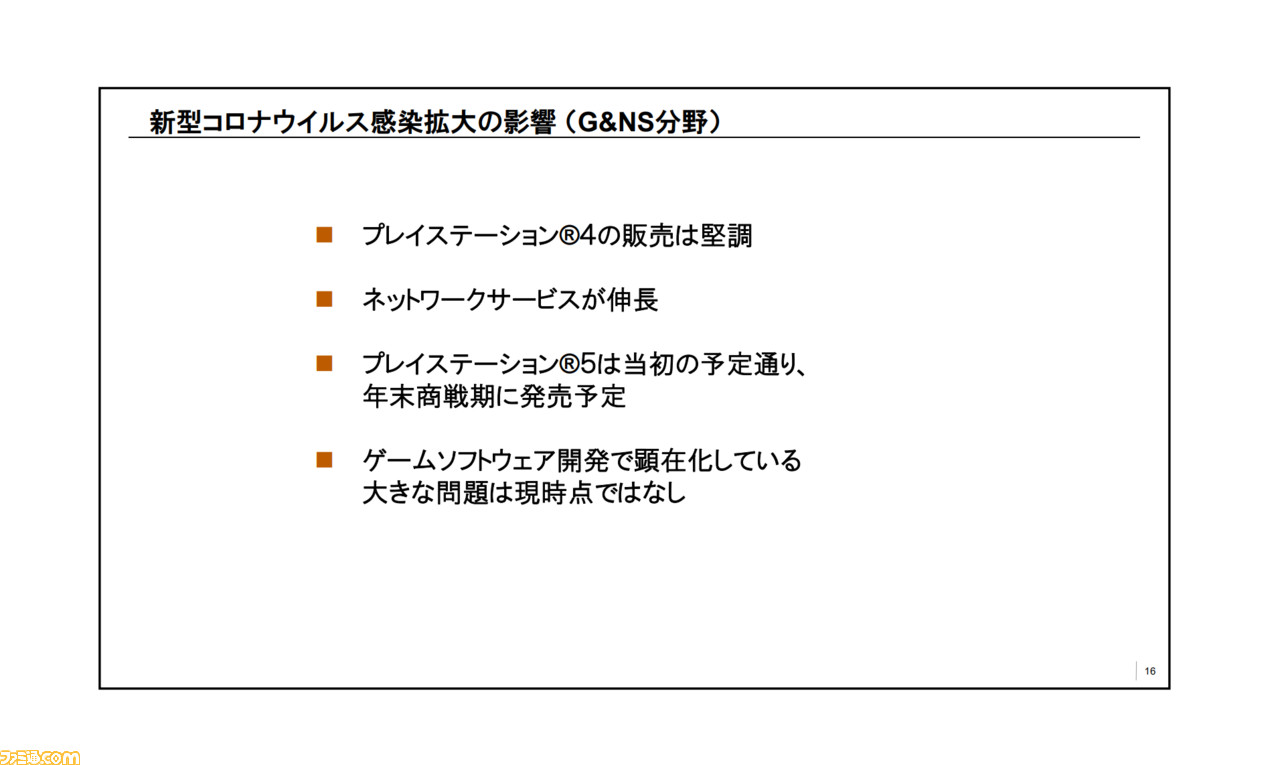 新型コロナウイルス感染拡大の影響（G&NS分野）

■ プレイステーション®4の販売は堅調

■ ネットワークサービスが伸長

■ プレイステーション®5は当初の予定通り、年末商戦期に発売予定

■ ゲームソフトウェア開発で顕在化している大きな問題は現時点ではなし

16

ファミ通.com